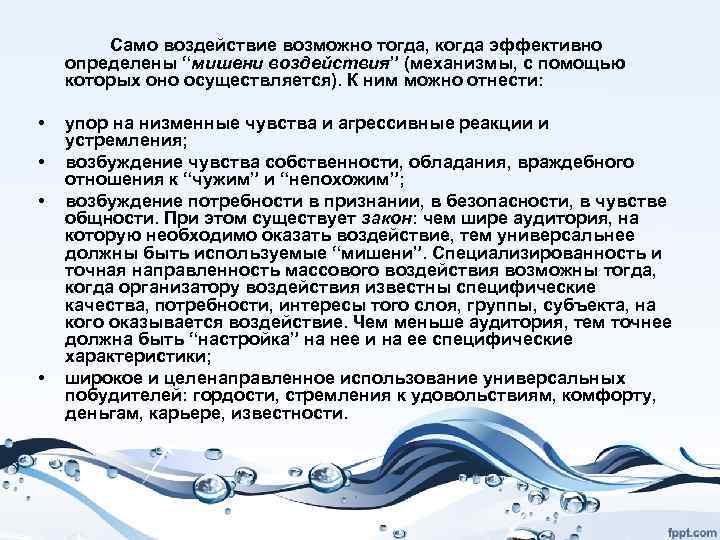 Само воздействие возможно тогда, когда эффективно определены “мишени воздействия” (механизмы, с помощью которых оно осуществляется). К ним можно отнести:

• упор на низменные чувства и агрессивные реакции и устремления;
• возбуждение чувства собственности, обладания, враждебного отношения к “чужим” и “непохожим”;
• возбуждение потребности в признании, в безопасности, в чувстве общности. При этом существует закон: чем шире аудитория, на которую необходимо оказать воздействие, тем универсальнее должны быть используемые “мишени”. Специализированность и точная направленность массового воздействия возможны тогда, когда организатору воздействия известны специфические качества, потребности, интересы того слоя, группы, субъекта, на кого оказывается воздействие. Чем меньше аудитория, тем точнее должна быть “настройка” на нее и на ее специфические характеристики;
• широкое и целенаправленное использование универсальных побудителей: гордости, стремления к удовольствиям, комфорту, деньгам, карьере, известности.

fppt.com